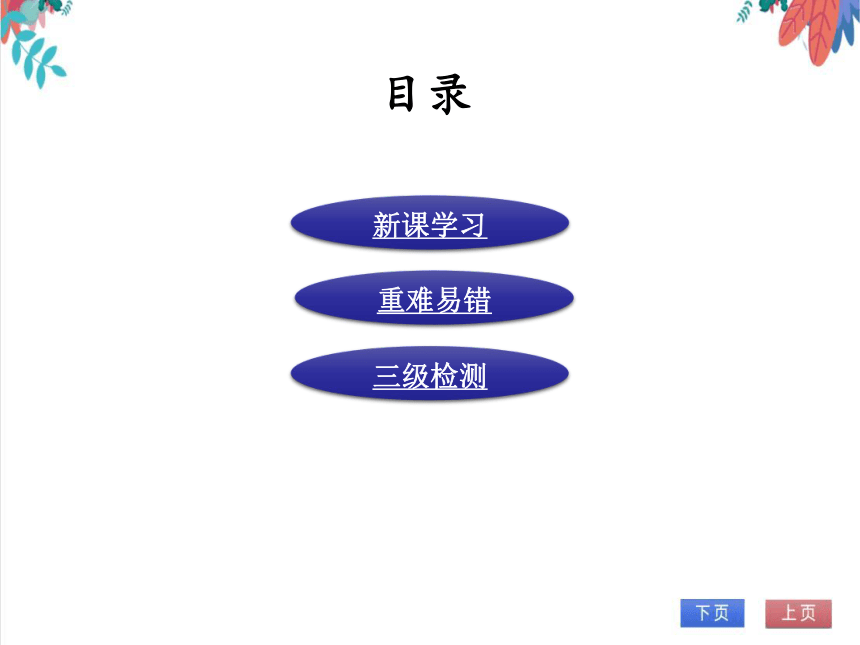 目录

新课学习

重难易错

三级检测

下页

上页